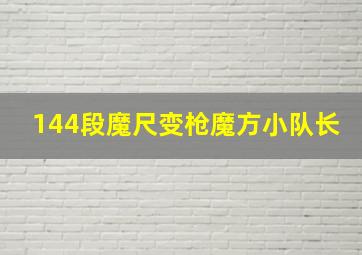 144段魔尺变枪魔方小队长